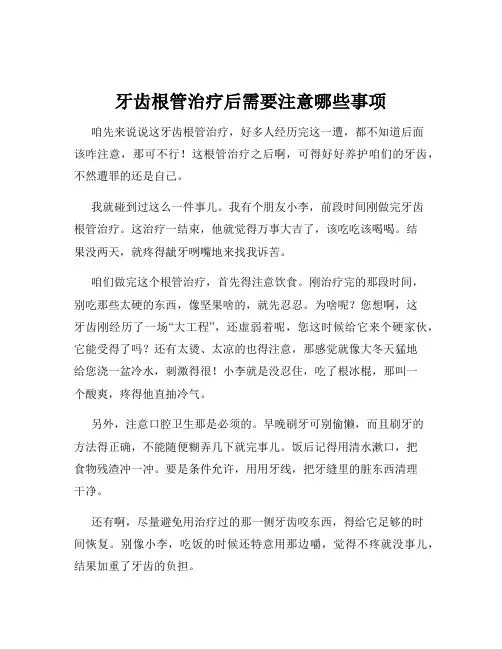 牙齿根管治疗后需要注意哪些事项

咱先来说说这牙齿根管治疗，好多人经历完这一遭，都不知道后面该咋注意，那可不行！这根管治疗之后啊，可得好好养护咱们的牙齿，不然遭罪的还是自己。

我就碰到过这么一件事儿。我有个朋友小李，前段时间刚做完牙齿根管治疗。这治疗一结束，他就觉得万事大吉了，该吃吃该喝喝。结果没两天，就疼得龇牙咧嘴地来找我诉苦。

咱们做完这个根管治疗，首先得注意饮食。刚治疗完的那段时间，别吃那些太硬的东西，像坚果啥的，就先忍忍。为啥呢？您想啊，这牙齿刚经历了一场“大工程”，还虚弱着呢，您这时候给它来个硬家伙，它能受得了吗？还有太烫、太凉的也得注意，那感觉就像大冬天猛地给您浇一盆冷水，刺激得很！小李就是没忍住，吃了根冰棍，那叫一个酸爽，疼得他直抽冷气。

另外，注意口腔卫生那是必须的。早晚刷牙可别偷懒，而且刷牙的方法得正确，不能随便糊弄几下就完事儿。饭后记得用清水漱口，把食物残渣冲一冲。要是条件允许，用用牙线，把牙缝里的脏东西清理干净。

还有啊，尽量避免用治疗过的那一侧牙齿咬东西，得给它足够的时间恢复。别像小李，吃饭的时候还特意用那边嚼，觉得不疼就没事儿，结果加重了牙齿的负担。